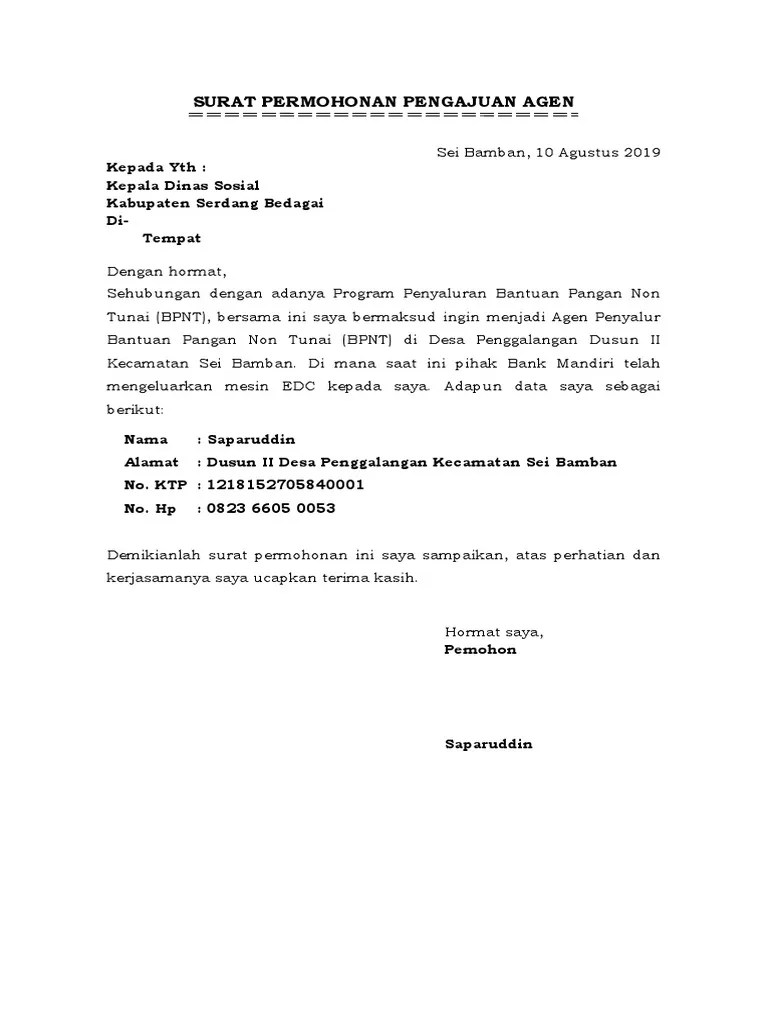 SURAT PERMOHONAN PENGAJUAN AGEN
======================

Sei Bamban, 10 Agustus 2019

Kepada Yth :
Kepala Dinas Sosial
Kabupaten Serdang Bedagai
Di-
Tempat

Dengan hormat,
Sehubungan dengan adanya Program Penyaluran Bantuan Pangan Non Tunai (BPNT), bersama ini saya bermaksud ingin menjadi Agen Penyalur Bantuan Pangan Non Tunai (BPNT) di Desa Penggalangan Dusun II Kecamatan Sei Bamban. Di mana saat ini pihak Bank Mandiri telah mengeluarkan mesin EDC kepada saya. Adapun data saya sebagai berikut:

Nama : Saparuddin
Alamat : Dusun II Desa Penggalangan Kecamatan Sei Bamban
No. KTP : 1218152705840001
No. Hp : 0823 6605 0053

Demikianlah surat permohonan ini saya sampaikan, atas perhatian dan kerjasamanya saya ucapkan terima kasih.

Hormat saya,
Pemohon

Saparuddin